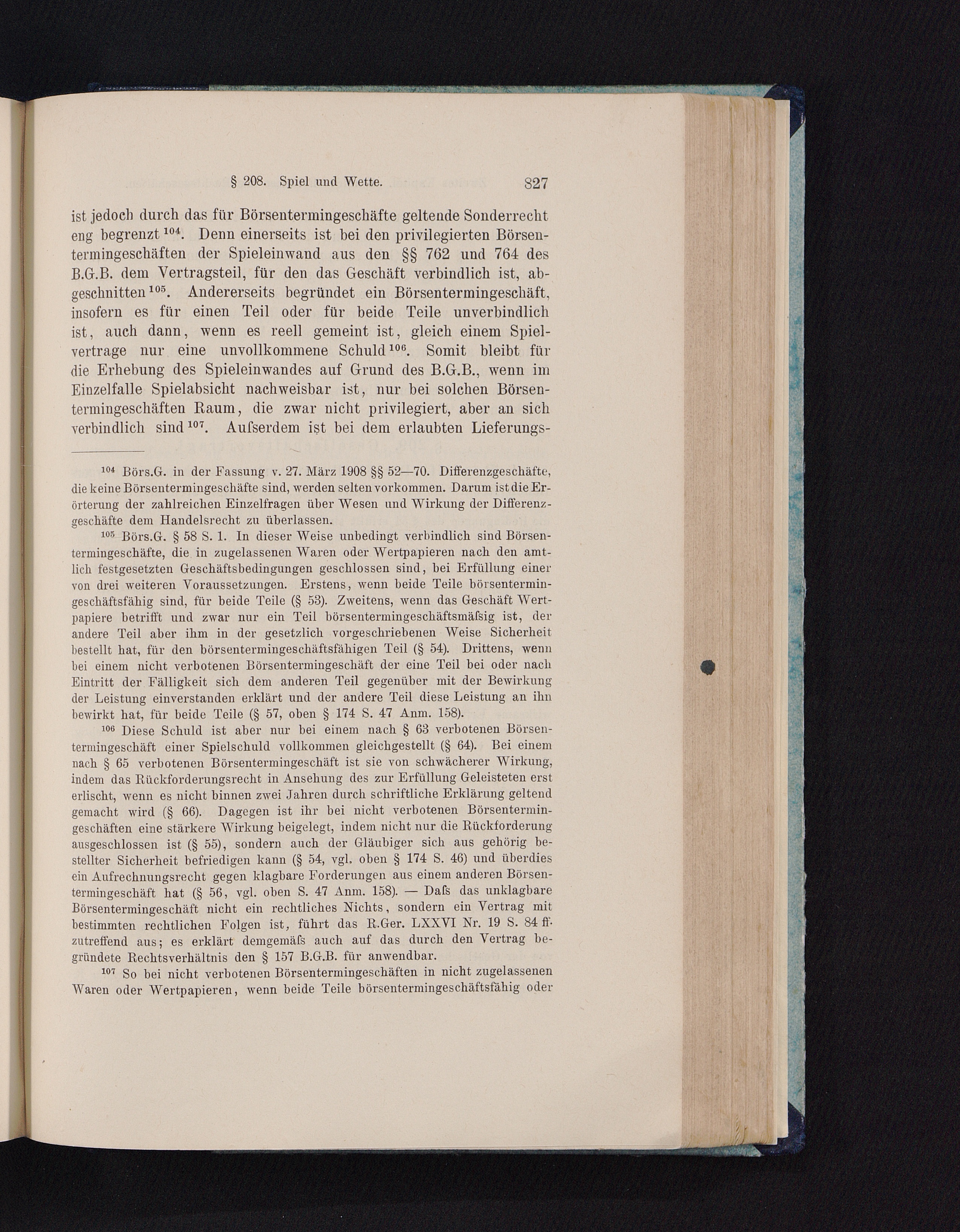 § 208. Spiel und Wette. 827

ist jedoch durch das für Börsentermingeschäfte geltende Sonderrecht eng begrenzt $^{104}$. Denn einerseits ist bei den privilegierten Börsentermingeschäften der Spieleinwand aus den §§ 762 und 764 des B.G.B. dem Vertragsteil, für den das Geschäft verbindlich ist, abgeschnitten $^{105}$. Andererseits begründet ein Börsentermingeschäft, insofern es für einen Teil oder für beide Teile unverbindlich ist, auch dann, wenn es reell gemeint ist, gleich einem Spielvertrage nur eine unvollkommene Schuld $^{106}$. Somit bleibt für die Erhebung des Spieleinwandes auf Grund des B.G.B., wenn im Einzelfalle Spielabsicht nachweisbar ist, nur bei solchen Börsentermingeschäften Raum, die zwar nicht privilegiert, aber an sich verbindlich sind $^{107}$. Aufserdem ist bei dem erlaubten Lieferungs-

$^{104}$ Börs.G. in der Fassung v. 27. März 1908 §§ 52—70. Differenzgeschäfte, die keine Börsentermingeschäfte sind, werden selten vorkommen. Darum ist die Erörterung der zahlreichen Einzelfragen über Wesen und Wirkung der Differenzgeschäfte dem Handelsrecht zu überlassen.

$^{105}$ Börs.G. § 58 S. 1. In dieser Weise unbedingt verbindlich sind Börsentermingeschäfte, die in zugelassenen Waren oder Wertpapieren nach den amtlich festgesetzten Geschäftsbedingungen geschlossen sind, bei Erfüllung einer von drei weiteren Voraussetzungen. Erstens, wenn beide Teile börsentermingeschäftsfähig sind, für beide Teile (§ 53). Zweitens, wenn das Geschäft Wertpapiere betrifft und zwar nur ein Teil börsentermingeschäftsmäfsig ist, der andere Teil aber ihm in der gesetzlich vorgeschriebenen Weise Sicherheit bestellt hat, für den börsentermingeschäftsfähigen Teil (§ 54). Drittens, wenn bei einem nicht verbotenen Börsentermingeschäft der eine Teil bei oder nach Eintritt der Fälligkeit sich dem anderen Teil gegenüber mit der Bewirkung der Leistung einverstanden erklärt und der andere Teil diese Leistung an ihn bewirkt hat, für beide Teile (§ 57, oben § 174 S. 47 Anm. 158).

$^{106}$ Diese Schuld ist aber nur bei einem nach § 63 verbotenen Börsentermingeschäft einer Spielschuld vollkommen gleichgestellt (§ 64). Bei einem nach § 65 verbotenen Börsentermingeschäft ist sie von schwächerer Wirkung, indem das Rückforderungsrecht in Ansehung des zur Erfüllung Geleisteten erst erlischt, wenn es nicht binnen zwei Jahren durch schriftliche Erklärung geltend gemacht wird (§ 66). Dagegen ist ihr bei nicht verbotenen Börsentermingeschäften eine stärkere Wirkung beigelegt, indem nicht nur die Rückforderung ausgeschlossen ist (§ 55), sondern auch der Gläubiger sich aus gehörig bestellter Sicherheit befriedigen kann (§ 54, vgl. oben § 174 S. 46) und überdies ein Aufrechnungsrecht gegen klagbare Forderungen aus einem anderen Börsentermingeschäft hat (§ 56, vgl. oben S. 47 Anm. 158). — Dafs das unklagbare Börsentermingeschäft nicht ein rechtliches Nichts, sondern ein Vertrag mit bestimmten rechtlichen Folgen ist, führt das R.Ger. LXXVI Nr. 19 S. 84 ff. zutreffend aus; es erklärt demgemäfs auch auf das durch den Vertrag begründete Rechtsverhältnis den § 157 B.G.B. für anwendbar.

$^{107}$ So bei nicht verbotenen Börsentermingeschäften in nicht zugelassenen Waren oder Wertpapieren, wenn beide Teile börsentermingeschäftsfähig oder